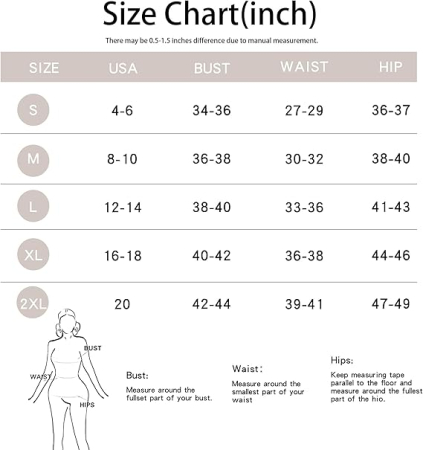 Size Chart(inch)

There may be 0.5-1.5 inches difference due to manual measurement.

| SIZE | USA | BUST | WAIST | HIP |
|---|---|---|---|---|
| S | 4-6 | 34-36 | 27-29 | 36-37 |
| M | 8-10 | 36-38 | 30-32 | 38-40 |
| L | 12-14 | 38-40 | 33-36 | 41-43 |
| XL | 16-18 | 40-42 | 36-38 | 44-46 |
| 2XL | 20 | 42-44 | 39-41 | 47-49 |

BUST
WAIST
HIPS

Bust:
Measure around the fullset part of your bust.

Waist:
Measure around the smallest part of your waist

Hips:
Keep measuring tape parallel to the floor and measure around the fullest part of the hio.